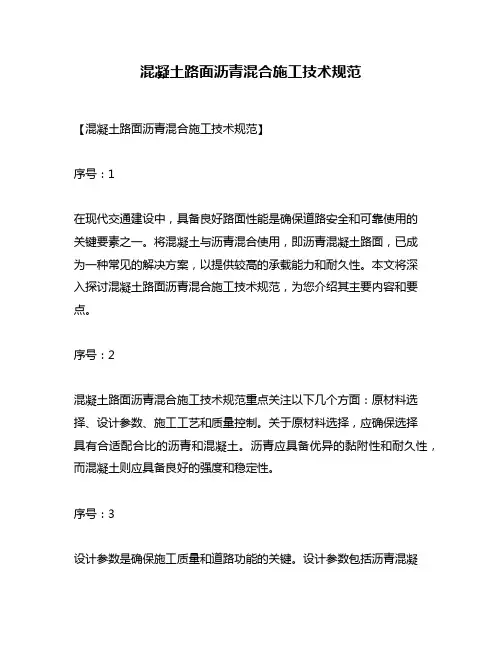 混凝土路面沥青混合施工技术规范

【混凝土路面沥青混合施工技术规范】

序号：1

在现代交通建设中，具备良好路面性能是确保道路安全和可靠使用的关键要素之一。将混凝土与沥青混合使用，即沥青混凝土路面，已成为一种常见的解决方案，以提供较高的承载能力和耐久性。本文将深入探讨混凝土路面沥青混合施工技术规范，为您介绍其主要内容和要点。

序号：2

混凝土路面沥青混合施工技术规范重点关注以下几个方面：原材料选择、设计参数、施工工艺和质量控制。关于原材料选择，应确保选择具有合适配合比的沥青和混凝土。沥青应具备优异的黏附性和耐久性，而混凝土则应具备良好的强度和稳定性。

序号：3

设计参数是确保施工质量和道路功能的关键。设计参数包括沥青混凝